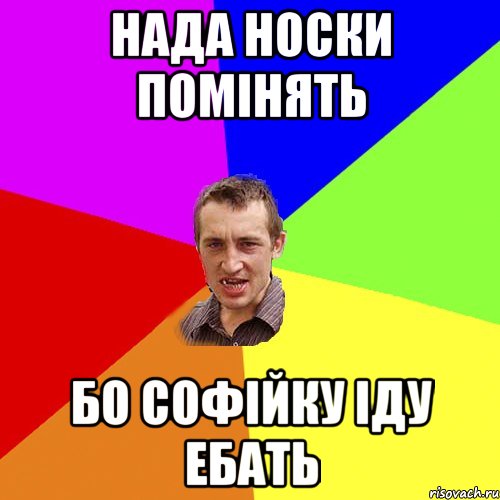 НАДА НОСКИ ПОМІНЯТЬ

БО СОФІЙКУ ІДУ ЕБАТЬ

risovach.ru